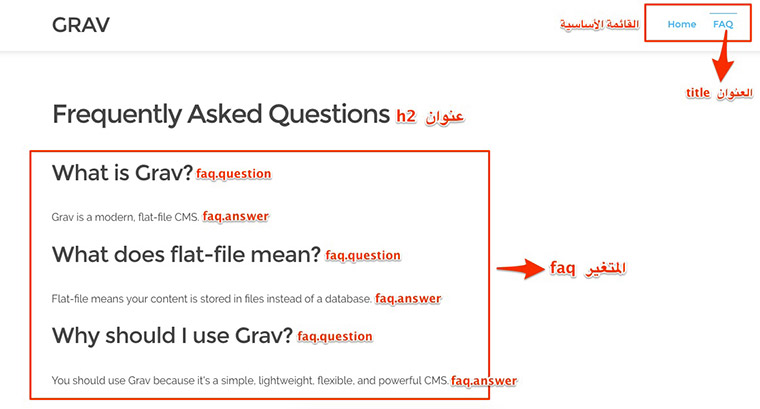 GRAV

القائمة الأساسية

Home FAQ

العنوان title

Frequently Asked Questions عنوان h2

What is Grav? faq.question

Grav is a modern, flat-file CMS. faq.answer

What does flat-file mean? faq.question

المتغير faq

Flat-file means your content is stored in files instead of a database. faq.answer

Why should I use Grav? faq.question

You should use Grav because it's a simple, lightweight, flexible, and powerful CMS. faq.answer